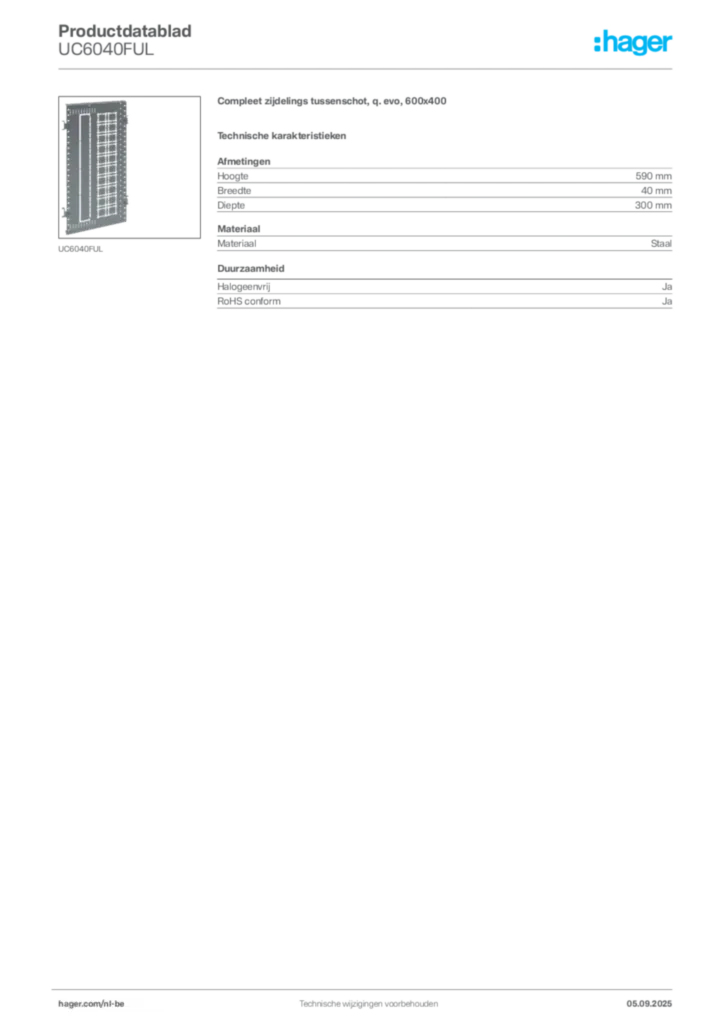 Productdatablad
UC6040FUL

:hager

UC6040FUL

Compleet zijdelings tussenschot, q. evo, 600x400

Technische karakteristieken

Afmetingen

| Hoogte | 590 mm |
|---|---|
| Breedte | 40 mm |
| Diepte | 300 mm |

Materiaal

| Materiaal | Staal |
|---|---|

Duurzaamheid

| Halogeenvrij | Ja |
|---|---|
| RoHS conform | Ja |

hager.com/nl-be Technische wijzigingen voorbehouden 05.09.2025